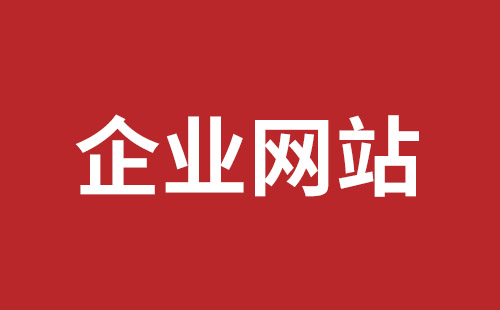 企业网站